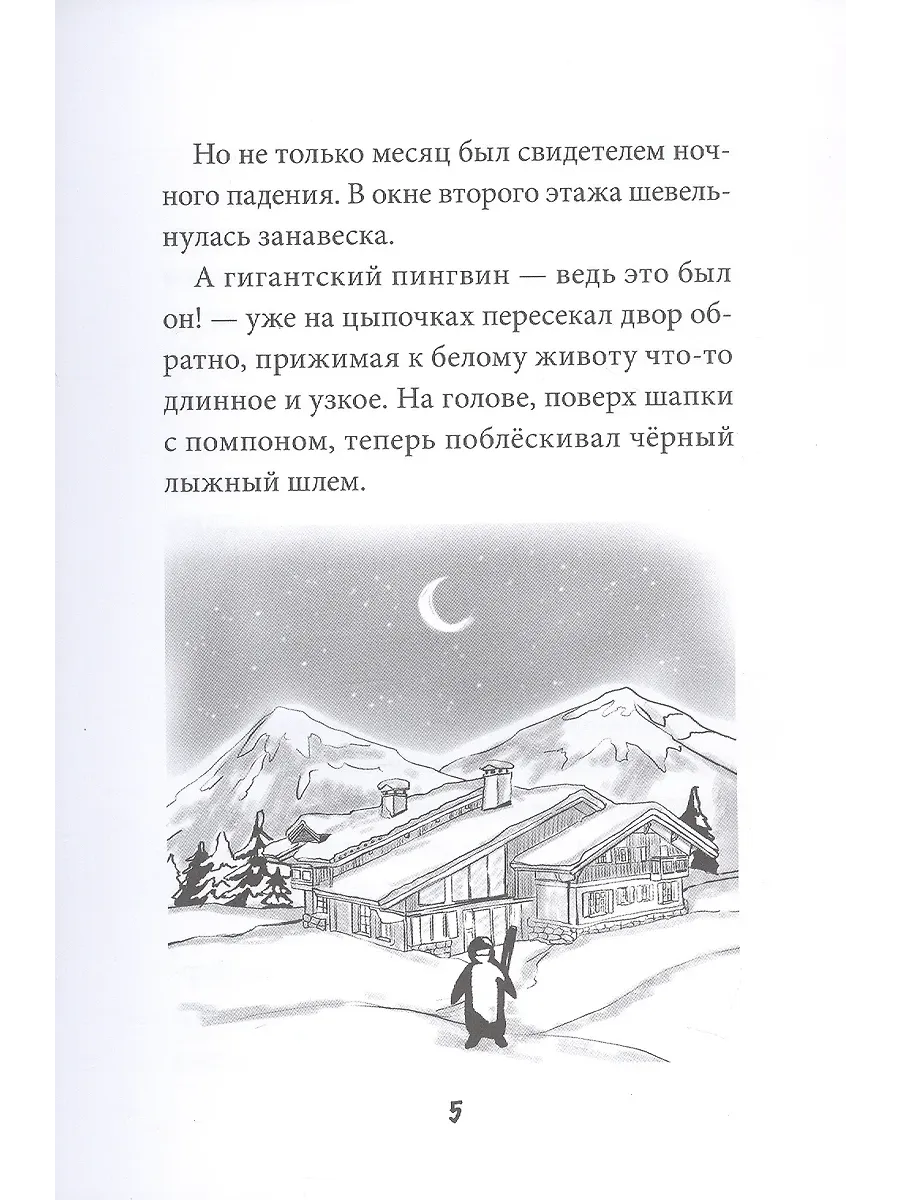 Но не только месяц был свидетелем ночного падения. В окне второго этажа шевельнулась занавеска.

А гигантский пингвин — ведь это был он! — уже на цыпочках пересекал двор обратно, прижимая к белому животу что-то длинное и узкое. На голове, поверх шапки с помпоном, теперь поблёскивал чёрный лыжный шлем.

5